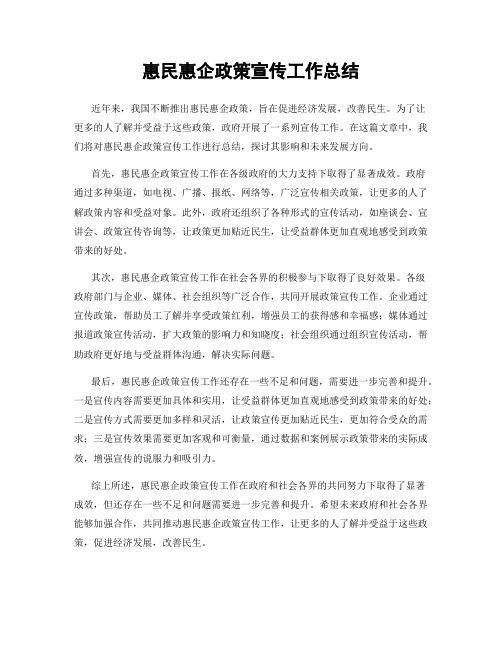 惠民惠企政策宣传工作总结

近年来，我国不断推出惠民惠企政策，旨在促进经济发展，改善民生。为了让更多的人了解并受益于这些政策，政府开展了一系列宣传工作。在这篇文章中，我们将对惠民惠企政策宣传工作进行总结，探讨其影响和未来发展方向。

首先，惠民惠企政策宣传工作在各级政府的大力支持下取得了显著成效。政府通过多种渠道，如电视、广播、报纸、网络等，广泛宣传相关政策，让更多的人了解政策内容和受益对象。此外，政府还组织了各种形式的宣传活动，如座谈会、宣讲会、政策宣传咨询等，让政策更加贴近民生，让受益群体更加直观地感受到政策带来的好处。

其次，惠民惠企政策宣传工作在社会各界的积极参与下取得了良好效果。各级政府部门与企业、媒体、社会组织等广泛合作，共同开展政策宣传工作。企业通过宣传政策，帮助员工了解并享受政策红利，增强员工的获得感和幸福感；媒体通过报道政策宣传活动，扩大政策的影响力和知晓度；社会组织通过组织宣传活动，帮助政府更好地与受益群体沟通，解决实际问题。

最后，惠民惠企政策宣传工作还存在一些不足和问题，需要进一步完善和提升。一是宣传内容需要更加具体和实用，让受益群体更加直观地感受到政策带来的好处；二是宣传方式需要更加多样和灵活，让政策宣传更加贴近民生，更加符合受众的需求；三是宣传效果需要更加客观和可衡量，通过数据和案例展示政策带来的实际成效，增强宣传的说服力和吸引力。

综上所述，惠民惠企政策宣传工作在政府和社会各界的共同努力下取得了显著成效，但还存在一些不足和问题需要进一步完善和提升。希望未来政府和社会各界能够加强合作，共同推动惠民惠企政策宣传工作，让更多的人了解并受益于这些政策，促进经济发展，改善民生。